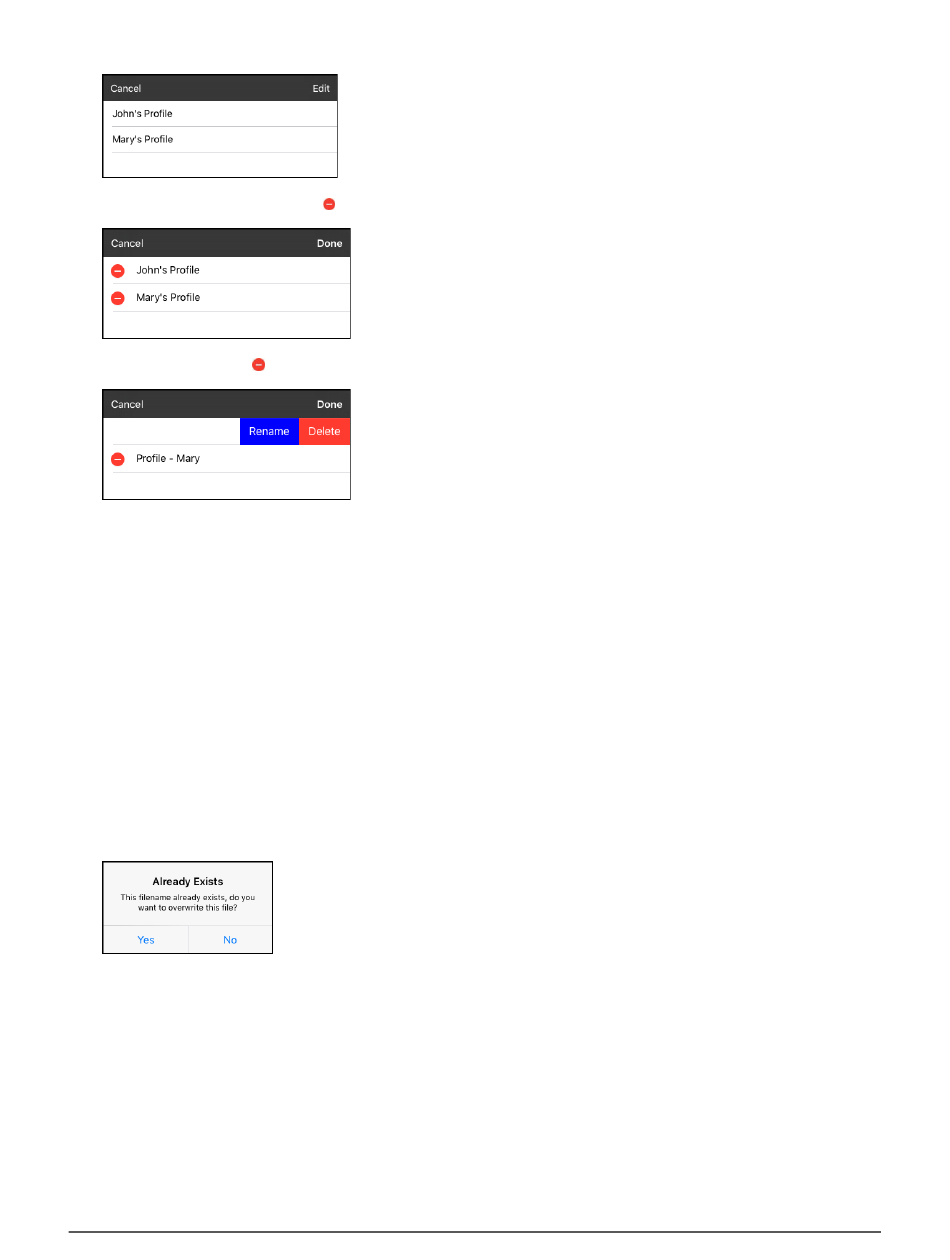 Cancel Edit
John's Profile
Mary's Profile

Cancel Done
John's Profile
Mary's Profile

Cancel Done
Rename Delete
Profile - Mary

Already Exists
This filename already exists, do you want to overwrite this file?
Yes No